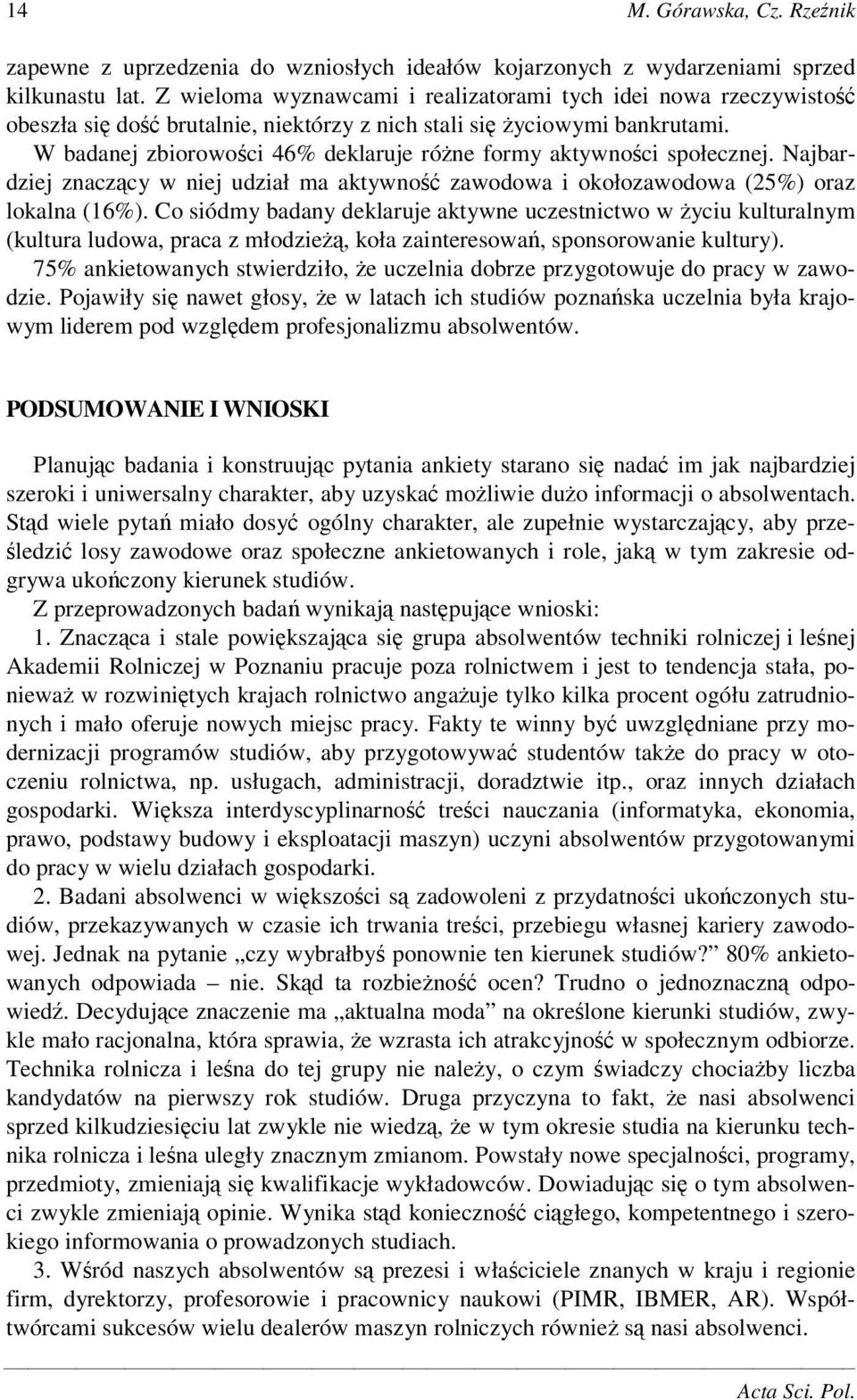 14 M. Górawska, Cz. Rzeźnik

zapewne z uprzedzenia do wzniosłych ideałów kojarzonych z wydarzeniami sprzed kilkunastu lat. Z wieloma wyznawcami i realizatorami tych idei nowa rzeczywistość obeszła się dość brutalnie, niektórzy z nich stali się życiowymi bankrutami.

W badanej zbiorowości 46% deklaruje różne formy aktywności społecznej. Najbardziej znaczący w niej udział ma aktywność zawodowa i okołozawodowa (25%) oraz lokalna (16%). Co siódmy badany deklaruje aktywne uczestnictwo w życiu kulturalnym (kultura ludowa, praca z młodzieżą, koła zainteresowań, sponsorowanie kultury).

75% ankietowanych stwierdziło, że uczelnia dobrze przygotowuje do pracy w zawodzie. Pojawiły się nawet głosy, że w latach ich studiów poznańska uczelnia była krajowym liderem pod względem profesjonalizmu absolwentów.

PODSUMOWANIE I WNIOSKI

Planując badania i konstruując pytania ankiety starano się nadać im jak najbardziej szeroki i uniwersalny charakter, aby uzyskać możliwie dużo informacji o absolwentach. Stąd wiele pytań miało dosyć ogólny charakter, ale zupełnie wystarczający, aby prześledzić losy zawodowe oraz społeczne ankietowanych i role, jaką w tym zakresie odgrywa ukończony kierunek studiów.

Z przeprowadzonych badań wynikają następujące wnioski:

1. Znacząca i stale powiększająca się grupa absolwentów techniki rolniczej i leśnej Akademii Rolniczej w Poznaniu pracuje poza rolnictwem i jest to tendencja stała, ponieważ w rozwiniętych krajach rolnictwo angażuje tylko kilka procent ogółu zatrudnionych i mało oferuje nowych miejsc pracy. Fakty te winny być uwzględniane przy modernizacji programów studiów, aby przygotowywać studentów także do pracy w otoczeniu rolnictwa, np. usługach, administracji, doradztwie itp., oraz innych działach gospodarki. Większa interdyscyplinarność treści nauczania (informatyka, ekonomia, prawo, podstawy budowy i eksploatacji maszyn) uczyni absolwentów przygotowanymi do pracy w wielu działach gospodarki.

2. Badani absolwenci w większości są zadowoleni z przydatności ukończonych studiów, przekazywanych w czasie ich trwania treści, przebiegu własnej kariery zawodowej. Jednak na pytanie „czy wybrałbyś ponownie ten kierunek studiów?” 80% ankietowanych odpowiada – nie. Skąd ta rozbieżność ocen? Trudno o jednoznaczną odpowiedź. Decydujące znaczenie ma „aktualna moda” na określone kierunki studiów, zwykle mało racjonalna, która sprawia, że wzrasta ich atrakcyjność w społecznym odbiorze. Technika rolnicza i leśna do tej grupy nie należy, o czym świadczy chociażby liczba kandydatów na pierwszy rok studiów. Druga przyczyna to fakt, że nasi absolwenci sprzed kilkudziesięciu lat zwykle nie wiedzą, że w tym okresie studia na kierunku technika rolnicza i leśna uległy znacznym zmianom. Powstały nowe specjalności, programy, przedmioty, zmieniają się kwalifikacje wykładowców. Dowiadując się o tym absolwenci zwykle zmieniają opinie. Wynika stąd konieczność ciągłego, kompetentnego i szerokiego informowania o prowadzonych studiach.

3. Wśród naszych absolwentów są prezesi i właściciele znanych w kraju i regionie firm, dyrektorzy, profesorowie i pracownicy naukowi (PIMR, IBMER, AR). Współtwórcami sukcesów wielu dealerów maszyn rolniczych również są nasi absolwenci.

Acta Sci. Pol.